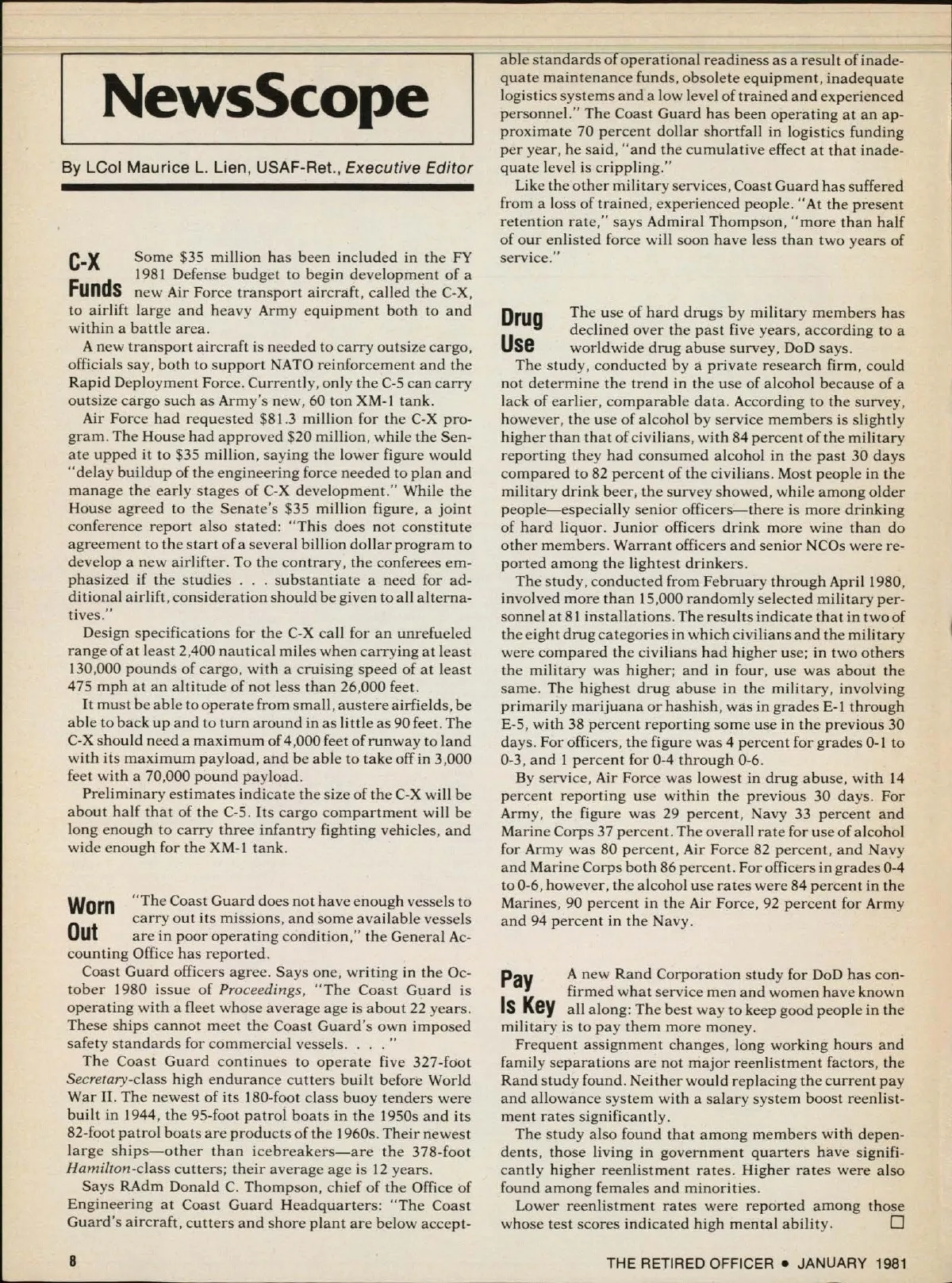 NewsScope

By LCol Maurice L. Lien, USAF-Ret., Executive Editor

C-X Funds Some $35 million has been included in the FY 1981 Defense budget to begin development of a new Air Force transport aircraft, called the C-X, to airlift large and heavy Army equipment both to and within a battle area.

A new transport aircraft is needed to carry outsize cargo, officials say, both to support NATO reinforcement and the Rapid Deployment Force. Currently, only the C-5 can carry outsize cargo such as Army's new, 60 ton XM-1 tank.

Air Force had requested $81.3 million for the C-X program. The House had approved $20 million, while the Senate upped it to $35 million, saying the lower figure would "delay buildup of the engineering force needed to plan and manage the early stages of C-X development." While the House agreed to the Senate's $35 million figure, a joint conference report also stated: "This does not constitute agreement to the start of a several billion dollar program to develop a new airlifter. To the contrary, the conferees emphasized if the studies . . . substantiate a need for additional airlift, consideration should be given to all alternatives."

Design specifications for the C-X call for an unrefueled range of at least 2,400 nautical miles when carrying at least 130,000 pounds of cargo, with a cruising speed of at least 475 mph at an altitude of not less than 26,000 feet.

It must be able to operate from small, austere airfields, be able to back up and to turn around in as little as 90 feet. The C-X should need a maximum of 4,000 feet of runway to land with its maximum payload, and be able to take off in 3,000 feet with a 70,000 pound payload.

Preliminary estimates indicate the size of the C-X will be about half that of the C-5. Its cargo compartment will be long enough to carry three infantry fighting vehicles, and wide enough for the XM-1 tank.

Worn Out "The Coast Guard does not have enough vessels to carry out its missions, and some available vessels are in poor operating condition," the General Accounting Office has reported.

Coast Guard officers agree. Says one, writing in the October 1980 issue of Proceedings, "The Coast Guard is operating with a fleet whose average age is about 22 years. These ships cannot meet the Coast Guard's own imposed safety standards for commercial vessels. . . ."

The Coast Guard continues to operate five 327-foot Secretary-class high endurance cutters built before World War II. The newest of its 180-foot class buoy tenders were built in 1944, the 95-foot patrol boats in the 1950s and its 82-foot patrol boats are products of the 1960s. Their newest large ships—other than icebreakers—are the 378-foot Hamilton-class cutters; their average age is 12 years.

Says RAdm Donald C. Thompson, chief of the Office of Engineering at Coast Guard Headquarters: "The Coast Guard's aircraft, cutters and shore plant are below acceptable standards of operational readiness as a result of inadequate maintenance funds, obsolete equipment, inadequate logistics systems and a low level of trained and experienced personnel." The Coast Guard has been operating at an approximate 70 percent dollar shortfall in logistics funding per year, he said, "and the cumulative effect at that inadequate level is crippling."

Like the other military services, Coast Guard has suffered from a loss of trained, experienced people. "At the present retention rate," says Admiral Thompson, "more than half of our enlisted force will soon have less than two years of service."

Drug Use The use of hard drugs by military members has declined over the past five years, according to a worldwide drug abuse survey, DoD says.

The study, conducted by a private research firm, could not determine the trend in the use of alcohol because of a lack of earlier, comparable data. According to the survey, however, the use of alcohol by service members is slightly higher than that of civilians, with 84 percent of the military reporting they had consumed alcohol in the past 30 days compared to 82 percent of the civilians. Most people in the military drink beer, the survey showed, while among older people—especially senior officers—there is more drinking of hard liquor. Junior officers drink more wine than do other members. Warrant officers and senior NCOs were reported among the lightest drinkers.

The study, conducted from February through April 1980, involved more than 15,000 randomly selected military personnel at 81 installations. The results indicate that in two of the eight drug categories in which civilians and the military were compared the civilians had higher use; in two others the military was higher; and in four, use was about the same. The highest drug abuse in the military, involving primarily marijuana or hashish, was in grades E-1 through E-5, with 38 percent reporting some use in the previous 30 days. For officers, the figure was 4 percent for grades 0-1 to 0-3, and 1 percent for 0-4 through 0-6.

By service, Air Force was lowest in drug abuse, with 14 percent reporting use within the previous 30 days. For Army, the figure was 29 percent, Navy 33 percent and Marine Corps 37 percent. The overall rate for use of alcohol for Army was 80 percent, Air Force 82 percent, and Navy and Marine Corps both 86 percent. For officers in grades 0-4 to 0-6, however, the alcohol use rates were 84 percent in the Marines, 90 percent in the Air Force, 92 percent for Army and 94 percent in the Navy.

Pay Is Key A new Rand Corporation study for DoD has confirmed what service men and women have known all along: The best way to keep good people in the military is to pay them more money.

Frequent assignment changes, long working hours and family separations are not major reenlistment factors, the Rand study found. Neither would replacing the current pay and allowance system with a salary system boost reenlistment rates significantly.

The study also found that among members with dependents, those living in government quarters have significantly higher reenlistment rates. Higher rates were also found among females and minorities.

Lower reenlistment rates were reported among those whose test scores indicated high mental ability. □

8

THE RETIRED OFFICER • JANUARY 1981